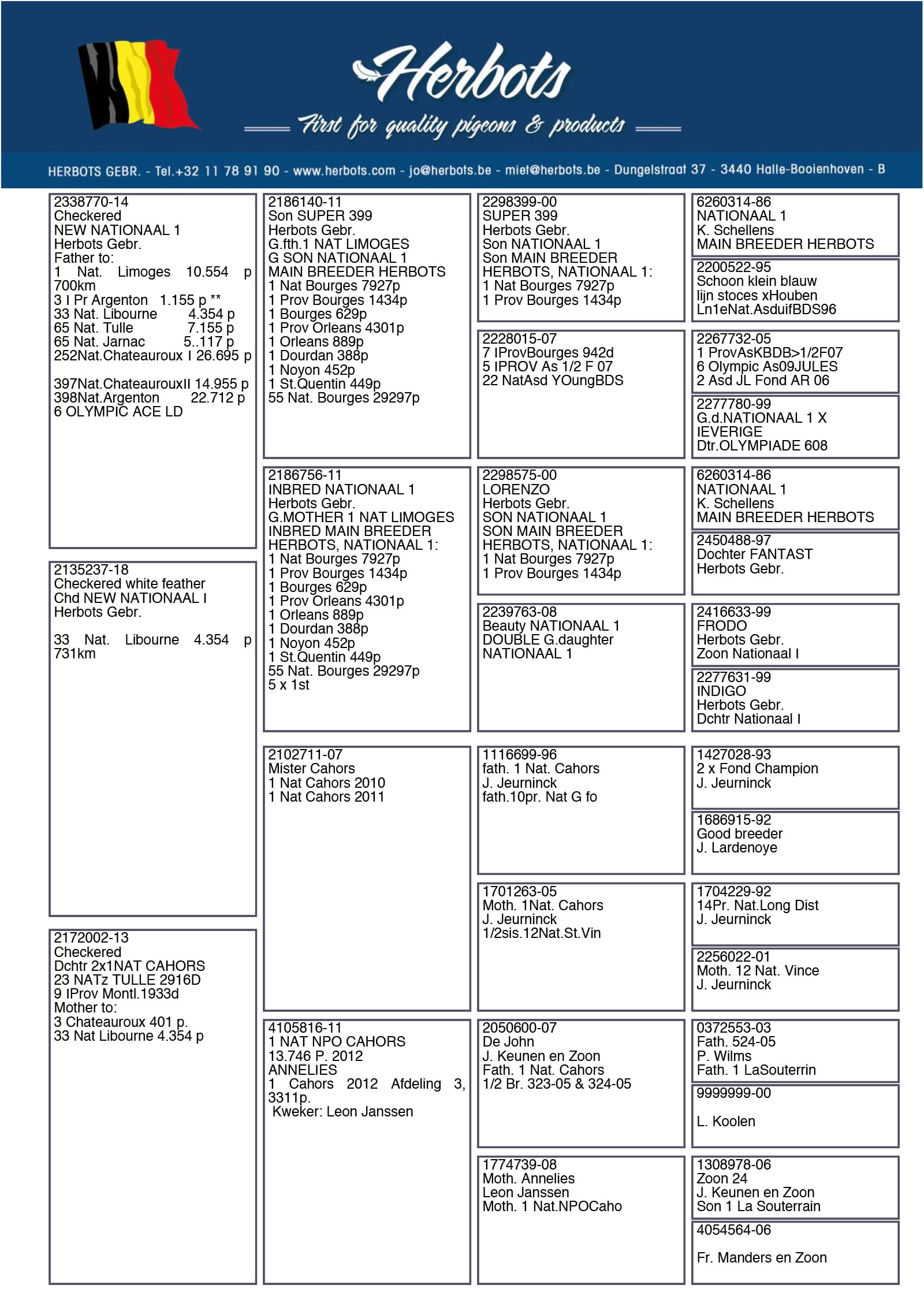 Herbots
First for quality pigeons & products

HERBOTS GEBR. - Tel.+32 11 78 91 90 - www.herbots.com - jo@herbots.be - miet@herbots.be - Dungelstraat 37 - 3440 Halle-Booienhoven - B

2338770-14
Checkered
NEW NATIONAAL 1
Herbots Gebr.
Father to:
1 Nat. Limoges 10.554 p 700km
3 I Pr Argenton 1.155 p **
33 Nat. Libourne 4.354 p
65 Nat. Tulle 7.155 p
65 Nat. Jarnac 5..117 p
252Nat.Chateauroux I 26.695 p

397Nat.ChateaurouxII 14.955 p
398Nat.Argenton 22.712 p
6 OLYMPIC ACE LD

2135237-18
Checkered white feather
Chd NEW NATIONAAL I
Herbots Gebr.

33 Nat. Libourne 4.354 p 731km

2172002-13
Checkered
Dchtr 2x1NAT CAHORS
23 NATz TULLE 2916D
9 IProv Montl.1933d
Mother to:
3 Chateauroux 401 p.
33 Nat Libourne 4.354 p

2186140-11
Son SUPER 399
Herbots Gebr.
G.fth.1 NAT LIMOGES
G SON NATIONAAL 1
MAIN BREEDER HERBOTS
1 Nat Bourges 7927p
1 Prov Bourges 1434p
1 Bourges 629p
1 Prov Orleans 4301p
1 Orleans 889p
1 Dourdan 388p
1 Noyon 452p
1 St.Quentin 449p
55 Nat. Bourges 29297p

2186756-11
INBRED NATIONAAL 1
Herbots Gebr.
G.MOTHER 1 NAT LIMOGES
INBRED MAIN BREEDER
HERBOTS, NATIONAAL 1:
1 Nat Bourges 7927p
1 Prov Bourges 1434p
1 Bourges 629p
1 Prov Orleans 4301p
1 Orleans 889p
1 Dourdan 388p
1 Noyon 452p
1 St.Quentin 449p
55 Nat. Bourges 29297p
5 x 1st

2102711-07
Mister Cahors
1 Nat Cahors 2010
1 Nat Cahors 2011

4105816-11
1 NAT NPO CAHORS
13.746 P. 2012
ANNELIES
1 Cahors 2012 Afdeling 3, 3311p.
Kweker: Leon Janssen

2298399-00
SUPER 399
Herbots Gebr.
Son NATIONAAL 1
Son MAIN BREEDER
HERBOTS, NATIONAAL 1:
1 Nat Bourges 7927p
1 Prov Bourges 1434p

2228015-07
7 IProvBourges 942d
5 IPROV As 1/2 F 07
22 NatAsd YOungBDS

2298575-00
LORENZO
Herbots Gebr.
SON NATIONAAL 1
SON MAIN BREEDER
HERBOTS, NATIONAAL 1:
1 Nat Bourges 7927p
1 Prov Bourges 1434p

2239763-08
Beauty NATIONAAL 1
DOUBLE G.daughter
NATIONAAL 1

1116699-96
fath. 1 Nat. Cahors
J. Jeurninck
fath.10pr. Nat G fo

1701263-05
Moth. 1Nat. Cahors
J. Jeurninck
1/2sis.12Nat.St.Vin

2050600-07
De John
J. Keunen en Zoon
Fath. 1 Nat. Cahors
1/2 Br. 323-05 & 324-05

1774739-08
Moth. Annelies
Leon Janssen
Moth. 1 Nat.NPOCaho

6260314-86
NATIONAAL 1
K. Schellens
MAIN BREEDER HERBOTS

2200522-95
Schoon klein blauw
lijn stoces xHouben
Ln1eNat.AsduifBDS96

2267732-05
1 ProvAsKBDB>1/2F07
6 Olympic As09JULES
2 Asd JL Fond AR 06

2277780-99
G.d.NATIONAAL 1 X
IEVERIGE
Dtr.OLYMPIADE 608

6260314-86
NATIONAAL 1
K. Schellens
MAIN BREEDER HERBOTS

2450488-97
Dochter FANTAST
Herbots Gebr.

2416633-99
FRODO
Herbots Gebr.
Zoon Nationaal I

2277631-99
INDIGO
Herbots Gebr.
Dchtr Nationaal I

1427028-93
2 x Fond Champion
J. Jeurninck

1686915-92
Good breeder
J. Lardenoye

1704229-92
14Pr. Nat.Long Dist
J. Jeurninck

2256022-01
Moth. 12 Nat. Vince
J. Jeurninck

0372553-03
Fath. 524-05
P. Wilms
Fath. 1 LaSouterrin

9999999-00

L. Koolen

1308978-06
Zoon 24
J. Keunen en Zoon
Son 1 La Souterrain

4054564-06

Fr. Manders en Zoon